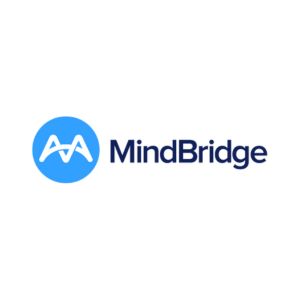 MindBridge